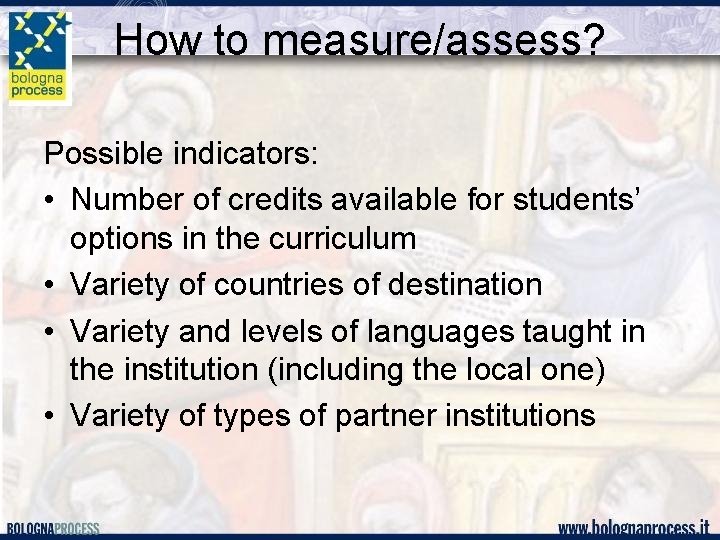 bologna process

How to measure/assess?

Possible indicators:

• Number of credits available for students' options in the curriculum
• Variety of countries of destination
• Variety and levels of languages taught in the institution (including the local one)
• Variety of types of partner institutions

BOLOGNAPROCESS

www.bolognaprocess.it